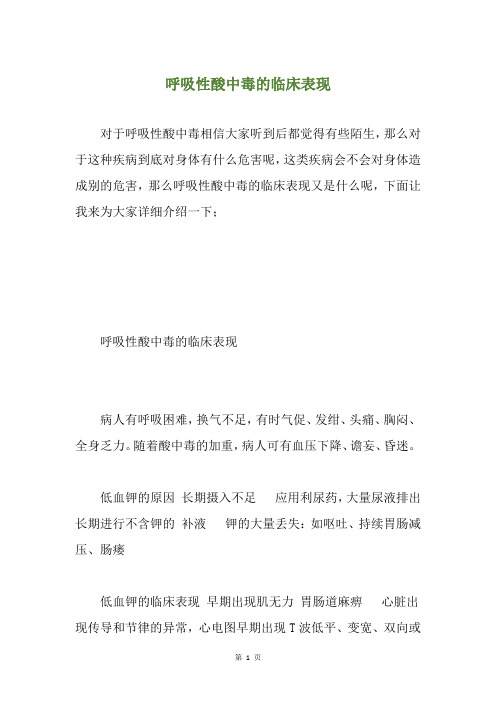 呼吸性酸中毒的临床表现

对于呼吸性酸中毒相信大家听到后都觉得有些陌生，那么对于这种疾病到底对身体有什么危害呢，这类疾病会不会对身体造成别的危害，那么呼吸性酸中毒的临床表现又是什么呢，下面让我来为大家详细介绍一下：

呼吸性酸中毒的临床表现

病人有呼吸困难，换气不足，有时气促、发绀、头痛、胸闷、全身乏力。随着酸中毒的加重，病人可有血压下降、谵妄、昏迷。

低血钾的原因 长期摄入不足 应用利尿药，大量尿液排出 长期进行不含钾的 补液 钾的大量丢失：如呕吐、持续胃肠减压、肠瘘

低血钾的临床表现 早期出现肌无力 胃肠道麻痹 心脏出现传导和节律的异常，心电图早期出现 T 波低平、变宽、双向或

第 1 页